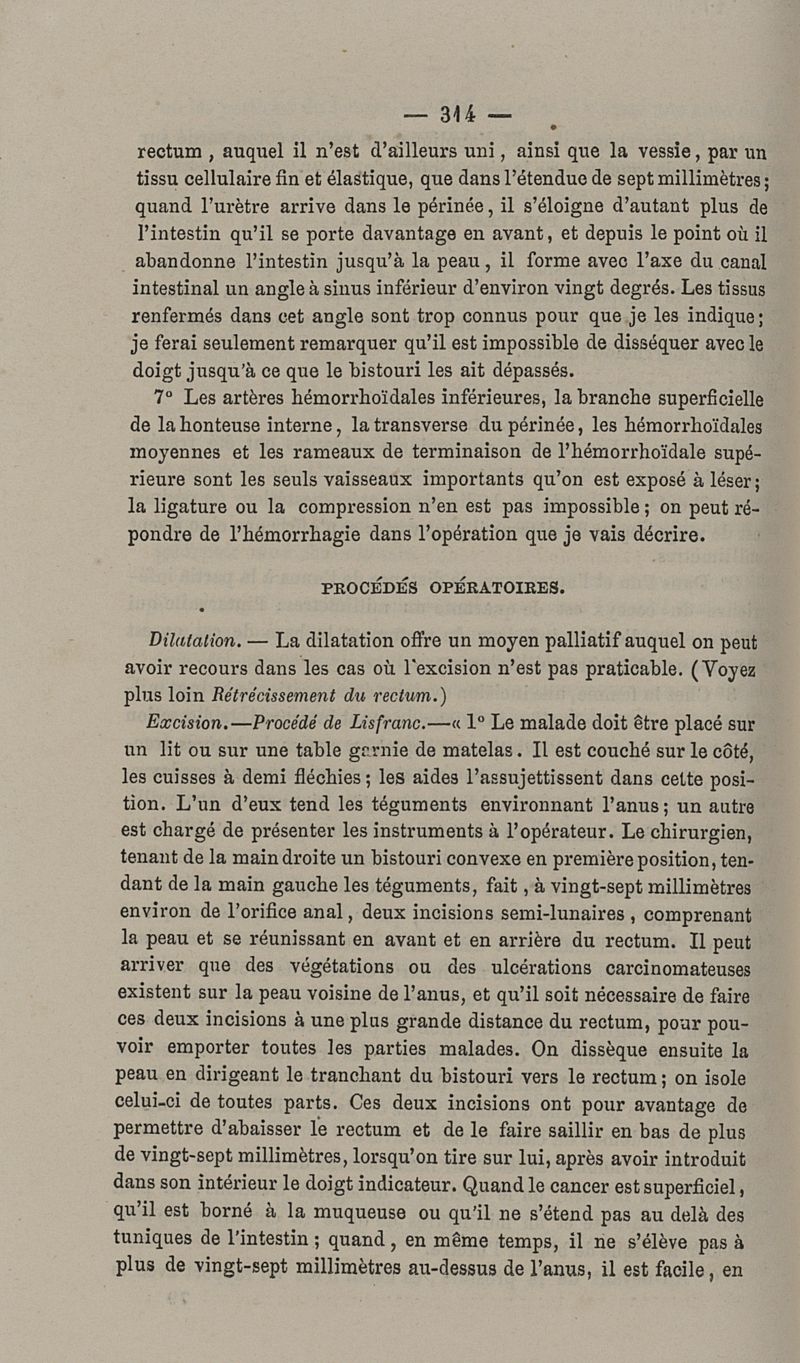 — 314 —

rectum, auquel il n'est d'ailleurs uni, ainsi que la vessie, par un tissu cellulaire fin et élastique, que dans l'étendue de sept millimètres; quand l'urètre arrive dans le périnée, il s'éloigne d'autant plus de l'intestin qu'il se porte davantage en avant, et depuis le point où il abandonne l'intestin jusqu'à la peau, il forme avec l'axe du canal intestinal un angle à sinus inférieur d'environ vingt degrés. Les tissus renfermés dans cet angle sont trop connus pour que je les indique; je ferai seulement remarquer qu'il est impossible de disséquer avec le doigt jusqu'à ce que le bistouri les ait dépassés.

7° Les artères hémorrhoïdales inférieures, la branche superficielle de la honteuse interne, la transverse du périnée, les hémorrhoïdales moyennes et les rameaux de terminaison de l'hémorrhoïdale supérieure sont les seuls vaisseaux importants qu'on est exposé à léser; la ligature ou la compression n'en est pas impossible; on peut répondre de l'hémorrhagie dans l'opération que je vais décrire.

PROCÉDÉS OPÉRATOIRES.

Dilatation. — La dilatation offre un moyen palliatif auquel on peut avoir recours dans les cas où l'excision n'est pas praticable. (Voyez plus loin Rétrécissement du rectum.)

Excision.—Procédé de Lisfranc.—« 1° Le malade doit être placé sur un lit ou sur une table garnie de matelas. Il est couché sur le côté, les cuisses à demi fléchies; les aides l'assujettissent dans cette position. L'un d'eux tend les téguments environnant l'anus; un autre est chargé de présenter les instruments à l'opérateur. Le chirurgien, tenant de la main droite un bistouri convexe en première position, tendant de la main gauche les téguments, fait, à vingt-sept millimètres environ de l'orifice anal, deux incisions semi-lunaires, comprenant la peau et se réunissant en avant et en arrière du rectum. Il peut arriver que des végétations ou des ulcérations carcinomateuses existent sur la peau voisine de l'anus, et qu'il soit nécessaire de faire ces deux incisions à une plus grande distance du rectum, pour pouvoir emporter toutes les parties malades. On dissèque ensuite la peau en dirigeant le tranchant du bistouri vers le rectum; on isole celui-ci de toutes parts. Ces deux incisions ont pour avantage de permettre d'abaisser le rectum et de le faire saillir en bas de plus de vingt-sept millimètres, lorsqu'on tire sur lui, après avoir introduit dans son intérieur le doigt indicateur. Quand le cancer est superficiel, qu'il est borné à la muqueuse ou qu'il ne s'étend pas au delà des tuniques de l'intestin; quand, en même temps, il ne s'élève pas à plus de vingt-sept millimètres au-dessus de l'anus, il est facile, en